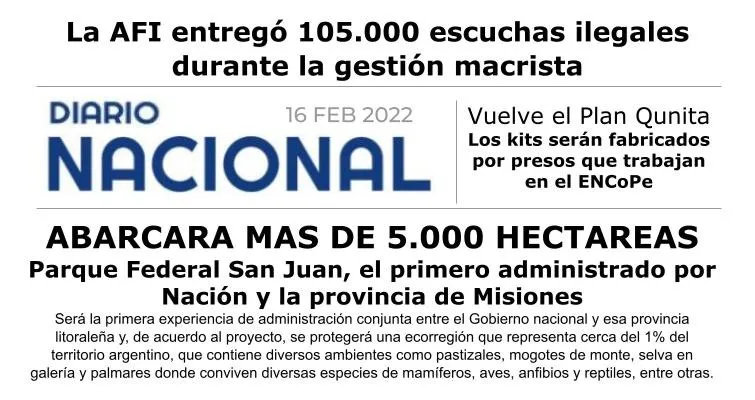 La AFI entregó 105.000 escuchas ilegales durante la gestión macrista

DIARIO
NACIONAL

16 FEB 2022

Vuelve el Plan Qunita
Los kits serán fabricados por presos que trabajan en el ENCoPe

ABARCARA MAS DE 5.000 HECTAREAS
Parque Federal San Juan, el primero administrado por Nación y la provincia de Misiones

Será la primera experiencia de administración conjunta entre el Gobierno nacional y esa provincia litoraleña y, de acuerdo al proyecto, se protegerá una ecorregión que representa cerca del 1% del territorio argentino, que contiene diversos ambientes como pastizales, mogotes de monte, selva en galería y palmares donde conviven diversas especies de mamíferos, aves, anfibios y reptiles, entre otras.